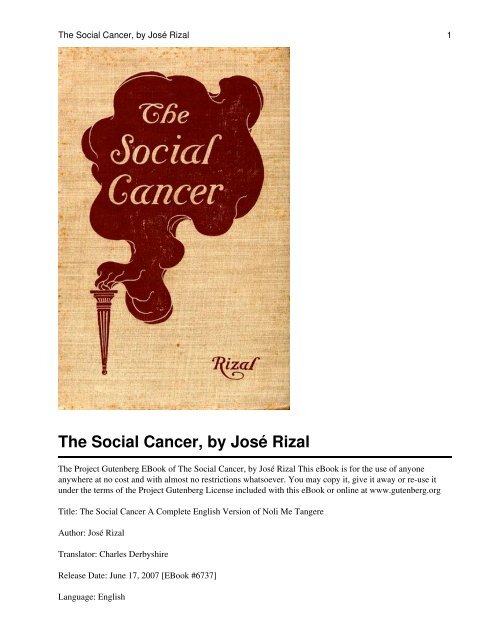 The Social Cancer, by José Rizal 1

The Social Cancer

Rizal

The Social Cancer, by José Rizal

The Project Gutenberg EBook of The Social Cancer, by José Rizal This eBook is for the use of anyone anywhere at no cost and with almost no restrictions whatsoever. You may copy it, give it away or re-use it under the terms of the Project Gutenberg License included with this eBook or online at www.gutenberg.org

Title: The Social Cancer A Complete English Version of Noli Me Tangere

Author: José Rizal

Translator: Charles Derbyshire

Release Date: June 17, 2007 [EBook #6737]

Language: English